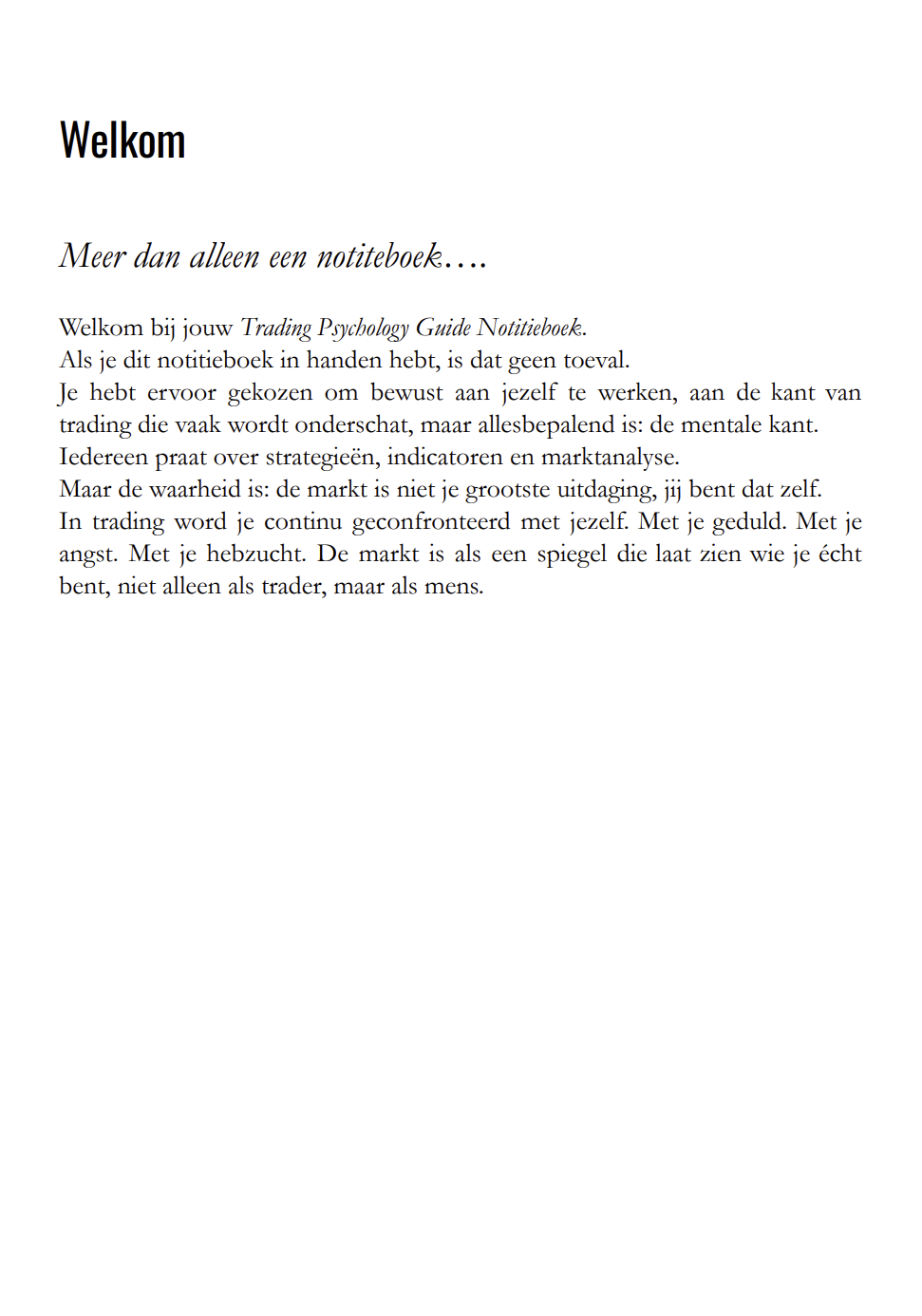 Welkom

Meer dan alleen een notiteboek….

Welkom bij jouw Trading Psychology Guide Notitieboek.
Als je dit notitieboek in handen hebt, is dat geen toeval.
Je hebt ervoor gekozen om bewust aan jezelf te werken, aan de kant van trading die vaak wordt onderschat, maar allesbepalend is: de mentale kant.
Iedereen praat over strategieën, indicatoren en marktanalyse.
Maar de waarheid is: de markt is niet je grootste uitdaging, jij bent dat zelf.
In trading word je continu geconfronteerd met jezelf. Met je geduld. Met je angst. Met je hebzucht. De markt is als een spiegel die laat zien wie je écht bent, niet alleen als trader, maar als mens.